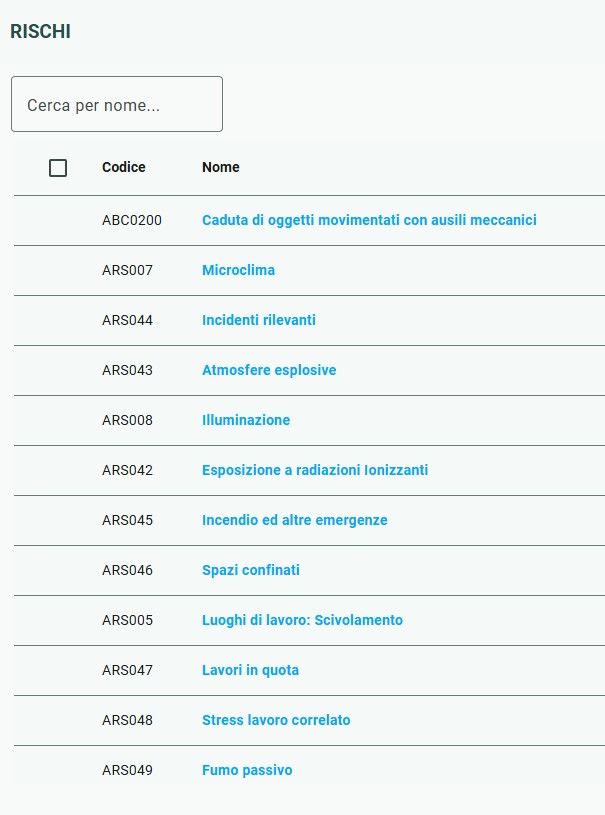 RISCHI

Cerca per nome...

| Codice | Nome |
|---|---|
| ABC0200 | Caduta di oggetti movimentati con ausili meccanici |
| ARS007 | Microclima |
| ARS044 | Incidenti rilevanti |
| ARS043 | Atmosfere esplosive |
| ARS008 | Illuminazione |
| ARS042 | Esposizione a radiazioni Ionizzanti |
| ARS045 | Incendio ed altre emergenze |
| ARS046 | Spazi confinati |
| ARS005 | Luoghi di lavoro: Scivolamento |
| ARS047 | Lavori in quota |
| ARS048 | Stress lavoro correlato |
| ARS049 | Fumo passivo |